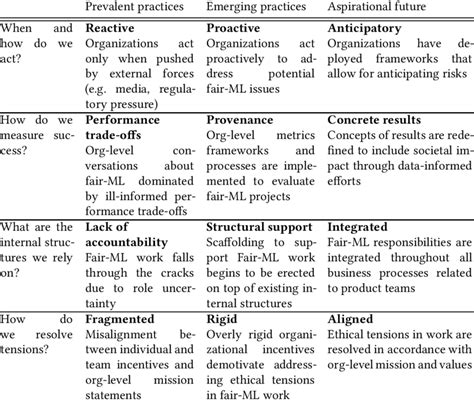 |  | Prevalent practices | Emerging practices | Aspirational future |
|---|---|---|---|
| When and how do we act? | **Reactive** Organizations act only when pushed by external forces (e.g. media, regulatory pressure) | **Proactive** Organizations act proactively to address potential fair-ML issues | **Anticipatory** Organizations have deployed frameworks that allow for anticipating risks |
| How do we measure success? | **Performance trade-offs** Org-level conversations about fair-ML dominated by ill-informed performance trade-offs | **Provenance** Org-level metrics frameworks and processes are implemented to evaluate fair-ML projects | **Concrete results** Concepts of results are redefined to include societal impact through data-informed efforts |
| What are the internal structures we rely on? | **Lack of accountability** Fair-ML work falls through the cracks due to role uncertainty | **Structural support** Scaffolding to support Fair-ML work begins to be erected on top of existing internal structures | **Integrated** Fair-ML responsibilities are integrated throughout all business processes related to product teams |
| How do we resolve tensions? | **Fragmented** Misalignment between individual and team incentives and org-level mission statements | **Rigid** Overly rigid organizational incentives demotivate addressing ethical tensions in fair-ML work | **Aligned** Ethical tensions in work are resolved in accordance with org-level mission and values |